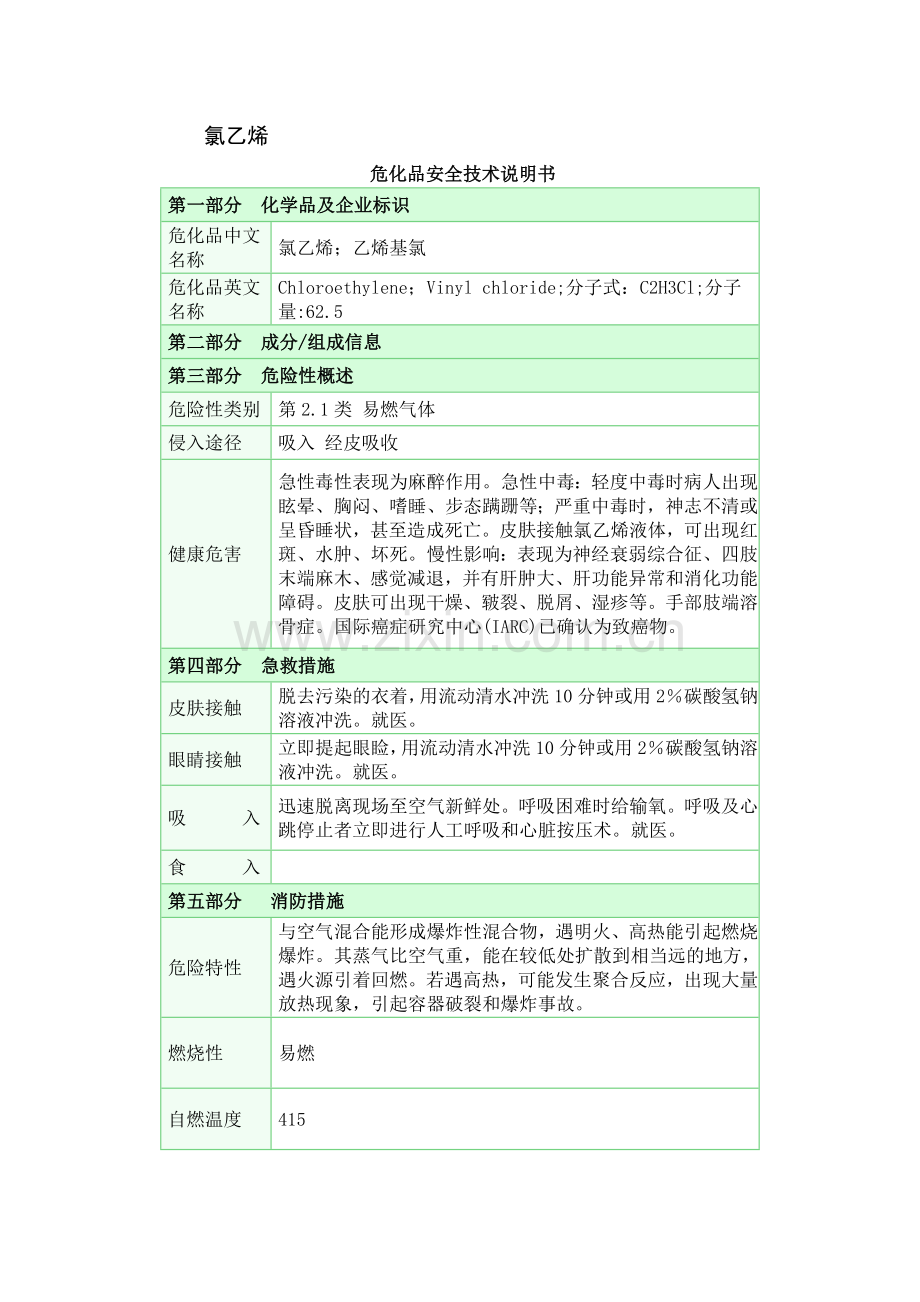 氯乙烯

危化品安全技术说明书

| 第一部分　化学品及企业标识 | |
|---|---|
| 危化品中文名称 | 氯乙烯；乙烯基氯 |
| 危化品英文名称 | Chloroethylene；Vinyl chloride;分子式：C2H3Cl;分子量:62.5 |
| 第二部分　成分/组成信息 | |
| 第三部分　危险性概述 | |
| 危险性类别 | 第 2.1 类 易燃气体 |
| 侵入途径 | 吸入 经皮吸收 |
| 健康危害 | 急性毒性表现为麻醉作用。急性中毒：轻度中毒时病人出现眩晕、胸闷、嗜睡、步态蹒跚等；严重中毒时，神志不清或呈昏睡状，甚至造成死亡。皮肤接触氯乙烯液体，可出现红斑、水肿、坏死。慢性影响：表现为神经衰弱综合征、四肢末端麻木、感觉减退，并有肝肿大、肝功能异常和消化功能障碍。皮肤可出现干燥、皲裂、脱屑、湿疹等。手部肢端溶骨症。国际癌症研究中心(IARC)已确认为致癌物。 |
| 第四部分　急救措施 | |
| 皮肤接触 | 脱去污染的衣着，用流动清水冲洗 10 分钟或用 2%碳酸氢钠溶液冲洗。就医。 |
| 眼睛接触 | 立即提起眼睑，用流动清水冲洗 10 分钟或用 2%碳酸氢钠溶液冲洗。就医。 |
| 吸　　入 | 迅速脱离现场至空气新鲜处。呼吸困难时给输氧。呼吸及心跳停止者立即进行人工呼吸和心脏按压术。就医。 |
| 食　　入 | |
| 第五部分　消防措施 | |
| 危险特性 | 与空气混合能形成爆炸性混合物，遇明火、高热能引起燃烧爆炸。其蒸气比空气重，能在较低处扩散到相当远的地方，遇火源引着回燃。若遇高热，可能发生聚合反应，出现大量放热现象，引起容器破裂和爆炸事故。 |
| 燃烧性 | 易燃 |
| 自燃温度 | 415 |

www.zixin.com.cn